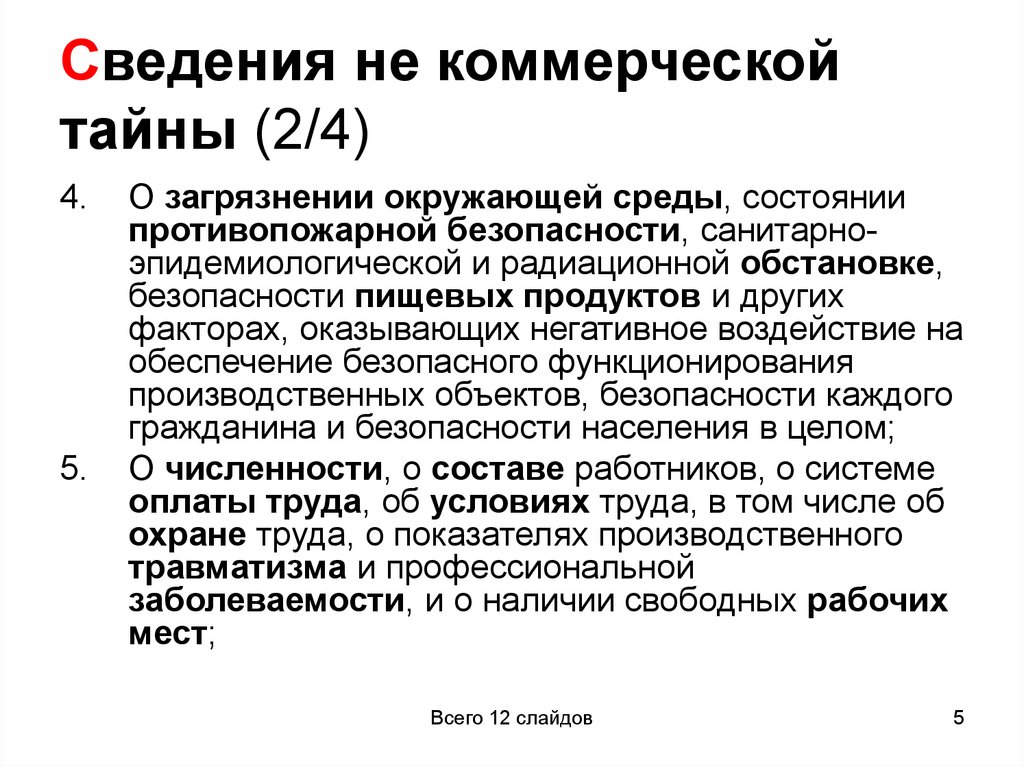 Сведения не коммерческой тайны (2/4)

4. О загрязнении окружающей среды, состоянии противопожарной безопасности, санитарно-эпидемиологической и радиационной обстановке, безопасности пищевых продуктов и других факторах, оказывающих негативное воздействие на обеспечение безопасного функционирования производственных объектов, безопасности каждого гражданина и безопасности населения в целом;

5. О численности, о составе работников, о системе оплаты труда, об условиях труда, в том числе об охране труда, о показателях производственного травматизма и профессиональной заболеваемости, и о наличии свободных рабочих мест;

Всего 12 слайдов

5